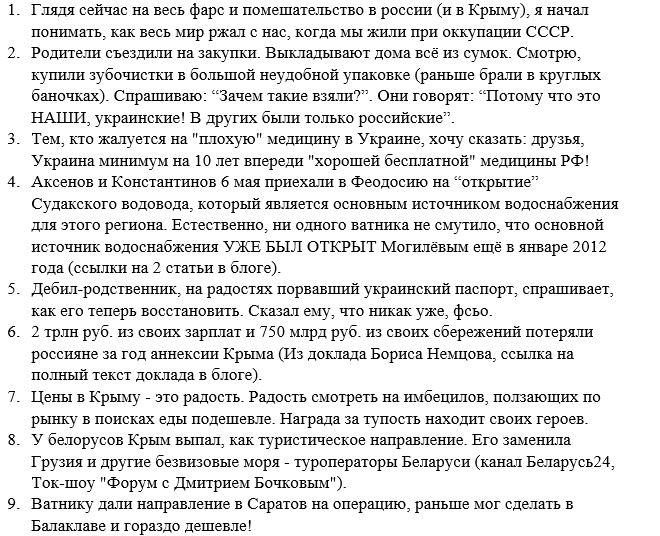 1. Глядя сейчас на весь фарс и помешательство в россии (и в Крыму), я начал понимать, как весь мир ржал с нас, когда мы жили при оккупации СССР.
2. Родители съездили на закупки. Выкладывают дома всё из сумок. Смотрю, купили зубочистки в большой неудобной упаковке (раньше брали в круглых баночках). Спрашиваю: “Зачем такие взяли?”. Они говорят: “Потому что это НАШИ, украинские! В других были только российские”.
3. Тем, кто жалуется на "плохую" медицину в Украине, хочу сказать: друзья, Украина минимум на 10 лет впереди "хорошей бесплатной" медицины РФ!
4. Аксенов и Константинов 6 мая приехали в Феодосию на “открытие” Судакского водовода, который является основным источником водоснабжения для этого региона. Естественно, ни одного ватника не смутило, что основной источник водоснабжения УЖЕ БЫЛ ОТКРЫТ Могилёвым ещё в январе 2012 года (ссылки на 2 статьи в блоге).
5. Дебил-родственник, на радостях порвавший украинский паспорт, спрашивает, как его теперь восстановить. Сказал ему, что никак уже, фсьо.
6. 2 трлн руб. из своих зарплат и 750 млрд руб. из своих сбережений потеряли россияне за год аннексии Крыма (Из доклада Бориса Немцова, ссылка на полный текст доклада в блоге).
7. Цены в Крыму - это радость. Радость смотреть на имбецилов, ползающих по рынку в поисках еды подешевле. Награда за тупость находит своих героев.
8. У белорусов Крым выпал, как туристическое направление. Его заменила Грузия и другие безвизовые моря - туроператоры Беларуси (канал Беларусь24, Ток-шоу "Форум с Дмитрием Бочковым").
9. Ватнику дали направление в Саратов на операцию, раньше мог сделать в Балаклаве и гораздо дешевле!